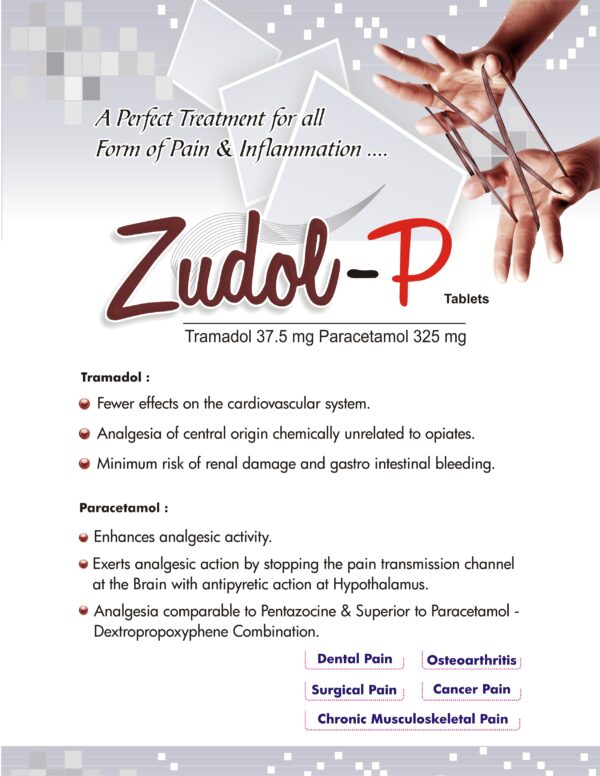 A Perfect Treatment for all Form of Pain & Inflammation ....

Zudol-P Tablets

Tramadol 37.5 mg Paracetamol 325 mg

Tramadol :

Fewer effects on the cardiovascular system.

Analgesia of central origin chemically unrelated to opiates.

Minimum risk of renal damage and gastro intestinal bleeding.

Paracetamol :

Enhances analgesic activity.

Exerts analgesic action by stopping the pain transmission channel at the Brain with antipyretic action at Hypothalamus.

Analgesia comparable to Pentazocine & Superior to Paracetamol - Dextropropoxyphene Combination.

Dental Pain

Osteoarthritis

Surgical Pain

Cancer Pain

Chronic Musculoskeletal Pain